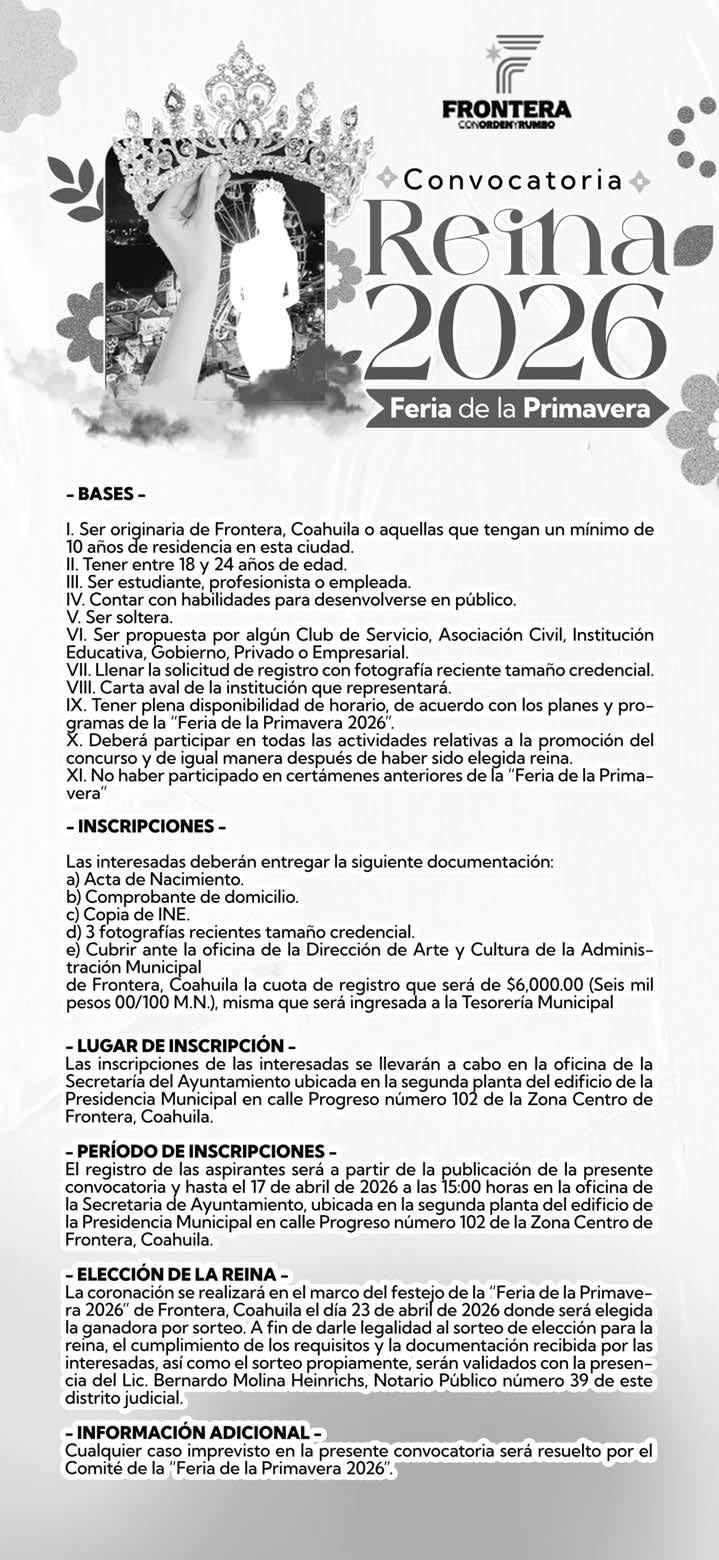 FRONTERA
CON ORDEN Y RUMBO

Convocatoria
Reina
2026
Feria de la Primavera

– BASES –

I. Ser originaria de Frontera, Coahuila o aquellas que tengan un mínimo de 10 años de residencia en esta ciudad.
II. Tener entre 18 y 24 años de edad.
III. Ser estudiante, profesionista o empleada.
IV. Contar con habilidades para desenvolverse en público.
V. Ser soltera.
VI. Ser propuesta por algún Club de Servicio, Asociación Civil, Institución Educativa, Gobierno, Privado o Empresarial.
VII. Llenar la solicitud de registro con fotografía reciente tamaño credencial.
VIII. Carta aval de la institución que representará.
IX. Tener plena disponibilidad de horario, de acuerdo con los planes y programas de la "Feria de la Primavera 2026".
X. Deberá participar en todas las actividades relativas a la promoción del concurso y de igual manera después de haber sido elegida reina.
XI. No haber participado en certámenes anteriores de la "Feria de la Primavera"

– INSCRIPCIONES –

Las interesadas deberán entregar la siguiente documentación:
a) Acta de Nacimiento.
b) Comprobante de domicilio.
c) Copia de INE.
d) 3 fotografías recientes tamaño credencial.
e) Cubrir ante la oficina de la Dirección de Arte y Cultura de la Administración Municipal
de Frontera, Coahuila la cuota de registro que será de $6,000.00 (Seis mil pesos 00/100 M.N.), misma que será ingresada a la Tesorería Municipal

– LUGAR DE INSCRIPCIÓN –
Las inscripciones de las interesadas se llevarán a cabo en la oficina de la Secretaría del Ayuntamiento ubicada en la segunda planta del edificio de la Presidencia Municipal en calle Progreso número 102 de la Zona Centro de Frontera, Coahuila.

– PERÍODO DE INSCRIPCIONES –
El registro de las aspirantes será a partir de la publicación de la presente convocatoria y hasta el 17 de abril de 2026 a las 15:00 horas en la oficina de la Secretaria de Ayuntamiento, ubicada en la segunda planta del edificio de la Presidencia Municipal en calle Progreso número 102 de la Zona Centro de Frontera, Coahuila.

– ELECCIÓN DE LA REINA –
La coronación se realizará en el marco del festejo de la "Feria de la Primavera 2026" de Frontera, Coahuila el día 23 de abril de 2026 donde será elegida la ganadora por sorteo. A fin de darle legalidad al sorteo de elección para la reina, el cumplimiento de los requisitos y la documentación recibida por las interesadas, así como el sorteo propiamente, serán validados con la presencia del Lic. Bernardo Molina Heinrichs, Notario Público número 39 de este distrito judicial.

– INFORMACIÓN ADICIONAL –
Cualquier caso imprevisto en la presente convocatoria será resuelto por el Comité de la "Feria de la Primavera 2026".